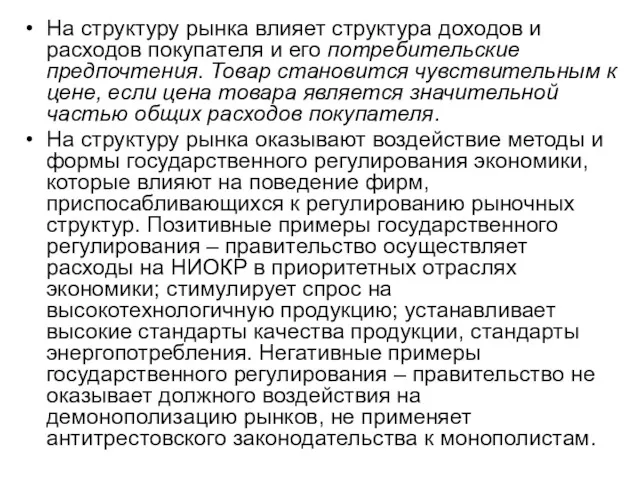 • На структуру рынка влияет структура доходов и расходов покупателя и его потребительские предпочтения. Товар становится чувствительным к цене, если цена товара является значительной частью общих расходов покупателя.

• На структуру рынка оказывают воздействие методы и формы государственного регулирования экономики, которые влияют на поведение фирм, приспосабливающихся к регулированию рыночных структур. Позитивные примеры государственного регулирования – правительство осуществляет расходы на НИОКР в приоритетных отраслях экономики; стимулирует спрос на высокотехнологичную продукцию; устанавливает высокие стандарты качества продукции, стандарты энергопотребления. Негативные примеры государственного регулирования – правительство не оказывает должного воздействия на демонополизацию рынков, не применяет антитрестовского законодательства к монополистам.